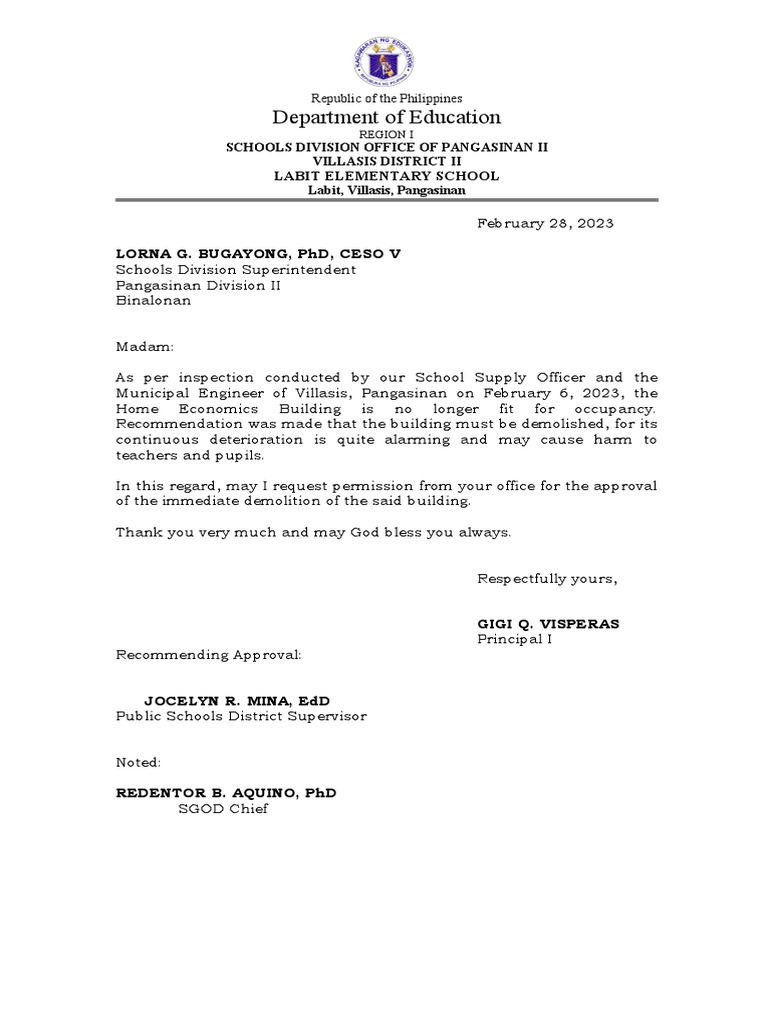 KAGAWARAN NG EDUKASYON
REPUBLIKA NG PILIPINAS

Republic of the Philippines
Department of Education
REGION I
SCHOOLS DIVISION OFFICE OF PANGASINAN II
VILLASIS DISTRICT II
LABIT ELEMENTARY SCHOOL
Labit, Villasis, Pangasinan

February 28, 2023

LORNA G. BUGAYONG, PhD, CESO V
Schools Division Superintendent
Pangasinan Division II
Binalonan

Madam:

As per inspection conducted by our School Supply Officer and the Municipal Engineer of Villasis, Pangasinan on February 6, 2023, the Home Economics Building is no longer fit for occupancy. Recommendation was made that the building must be demolished, for its continuous deterioration is quite alarming and may cause harm to teachers and pupils.

In this regard, may I request permission from your office for the approval of the immediate demolition of the said building.

Thank you very much and may God bless you always.

Respectfully yours,

GIGI Q. VISPERAS
Principal I

Recommending Approval:

JOCELYN R. MINA, EdD
Public Schools District Supervisor

Noted:

REDENTOR B. AQUINO, PhD
SGOD Chief